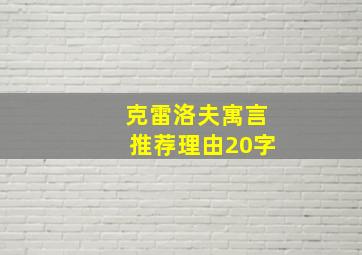 克雷洛夫寓言
推荐理由20字